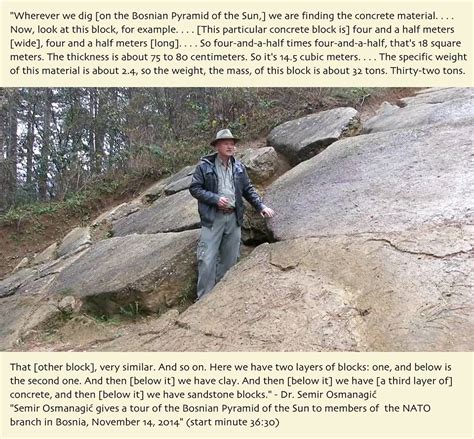 "Wherever we dig [on the Bosnian Pyramid of the Sun,] we are finding the concrete material. . . . Now, look at this block, for example. . . . [This particular concrete block is] four and a half meters [wide], four and a half meters [long]. . . . So four-and-a-half times four-and-a-half, that's 18 square meters. The thickness is about 75 to 80 centimeters. So it's 14.5 cubic meters. . . . The specific weight of this material is about 2.4, so the weight, the mass, of this block is about 32 tons. Thirty-two tons.

That [other block], very similar. And so on. Here we have two layers of blocks: one, and below is the second one. And then [below it] we have clay. And then [below it] we have [a third layer of] concrete, and then [below it] we have sandstone blocks." - Dr. Semir Osmanagić
"Semir Osmanagić gives a tour of the Bosnian Pyramid of the Sun to members of the NATO branch in Bosnia, November 14, 2014" (start minute 36:30)